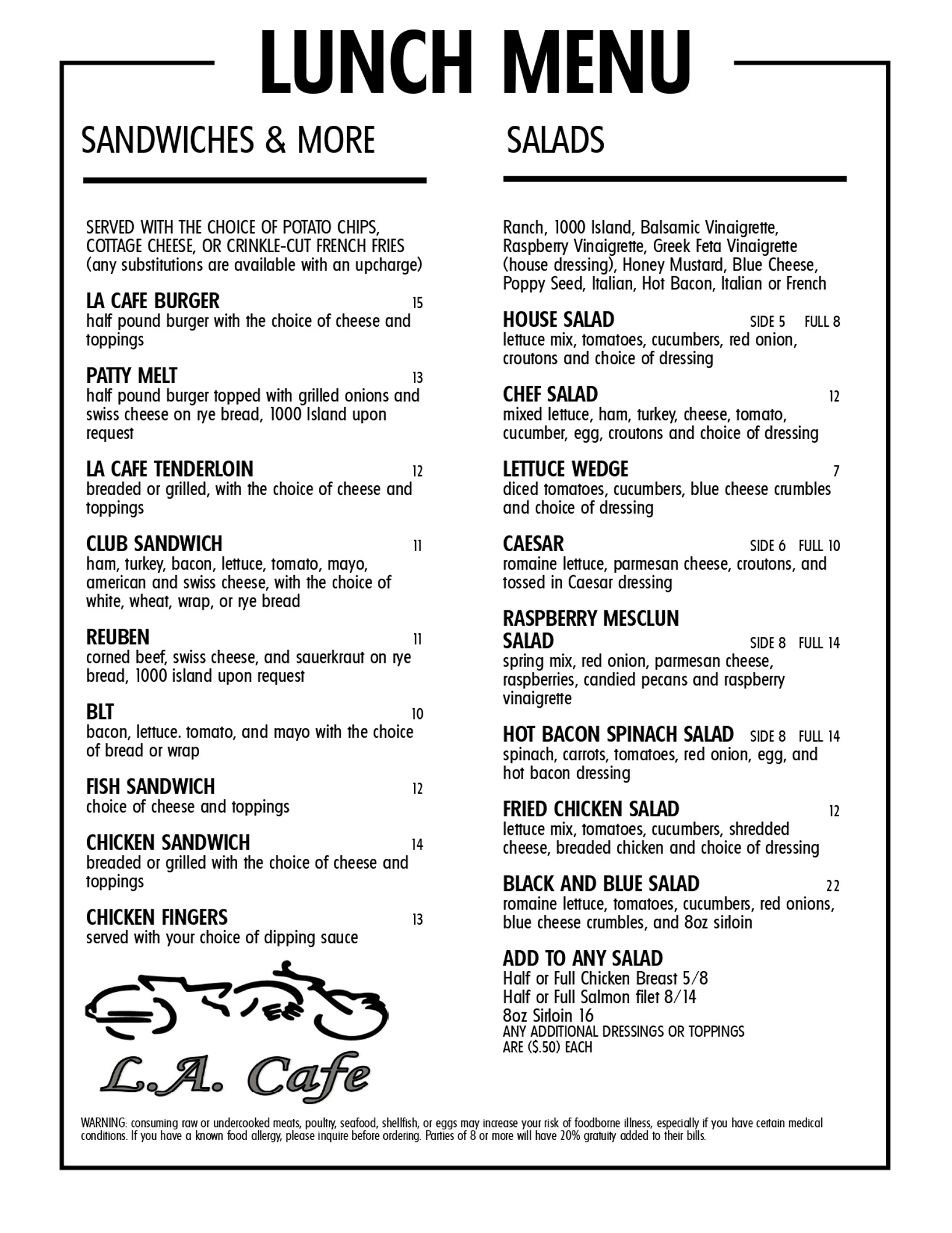 LUNCH MENU

SANDWICHES & MORE

SERVED WITH THE CHOICE OF POTATO CHIPS, COTTAGE CHEESE, OR CRINKLE-CUT FRENCH FRIES (any substitutions are available with an upcharge)

LA CAFE BURGER 15
half pound burger with the choice of cheese and toppings

PATTY MELT 13
half pound burger topped with grilled onions and swiss cheese on rye bread, 1000 Island upon request

LA CAFE TENDERLOIN 12
breaded or grilled, with the choice of cheese and toppings

CLUB SANDWICH 11
ham, turkey, bacon, lettuce, tomato, mayo, american and swiss cheese, with the choice of white, wheat, wrap, or rye bread

REUBEN 11
corned beef, swiss cheese, and sauerkraut on rye bread, 1000 island upon request

BLT 10
bacon, lettuce. tomato, and mayo with the choice of bread or wrap

FISH SANDWICH 12
choice of cheese and toppings

CHICKEN SANDWICH 14
breaded or grilled with the choice of cheese and toppings

CHICKEN FINGERS 13
served with your choice of dipping sauce

L.A. Cafe

SALADS

Ranch, 1000 Island, Balsamic Vinaigrette, Raspberry Vinaigrette, Greek Feta Vinaigrette (house dressing), Honey Mustard, Blue Cheese, Poppy Seed, Italian, Hot Bacon, Italian or French

HOUSE SALAD SIDE 5 FULL 8
lettuce mix, tomatoes, cucumbers, red onion, croutons and choice of dressing

CHEF SALAD 12
mixed lettuce, ham, turkey, cheese, tomato, cucumber, egg, croutons and choice of dressing

LETTUCE WEDGE 7
diced tomatoes, cucumbers, blue cheese crumbles and choice of dressing

CAESAR SIDE 6 FULL 10
romaine lettuce, parmesan cheese, croutons, and tossed in Caesar dressing

RASPBERRY MESCLUN SALAD SIDE 8 FULL 14
spring mix, red onion, parmesan cheese, raspberries, candied pecans and raspberry vinaigrette

HOT BACON SPINACH SALAD SIDE 8 FULL 14
spinach, carrots, tomatoes, red onion, egg, and hot bacon dressing

FRIED CHICKEN SALAD 12
lettuce mix, tomatoes, cucumbers, shredded cheese, breaded chicken and choice of dressing

BLACK AND BLUE SALAD 22
romaine lettuce, tomatoes, cucumbers, red onions, blue cheese crumbles, and 8oz sirloin

ADD TO ANY SALAD
Half or Full Chicken Breast 5/8
Half or Full Salmon filet 8/14
8oz Sirloin 16
ANY ADDITIONAL DRESSINGS OR TOPPINGS ARE ($.50) EACH

WARNING: consuming raw or undercooked meats, poultry, seafood, shellfish, or eggs may increase your risk of foodborne illness, especially if you have certain medical conditions. If you have a known food allergy, please inquire before ordering. Parties of 8 or more will have 20% gratuity added to their bills.